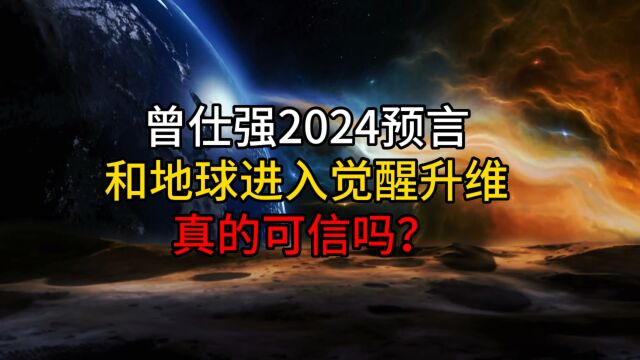 曾仕强2024预言
和地球进入觉醒升维
真的可信吗?